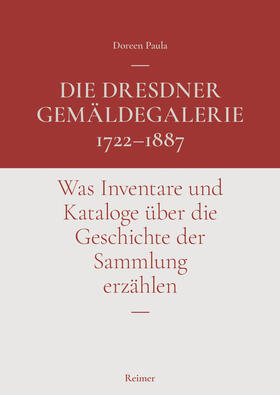 Doreen Paula

—

DIE DRESDNER GEMÄLDEGALERIE 1722–1887

Was Inventare und Kataloge über die Geschichte der Sammlung erzählen

—

Reimer